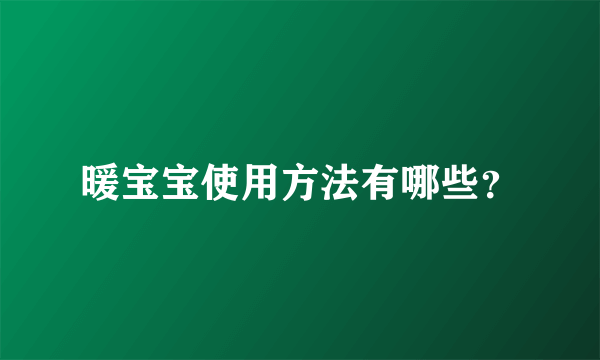 暖宝宝使用方法有哪些?